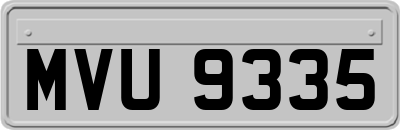 MVU 9335